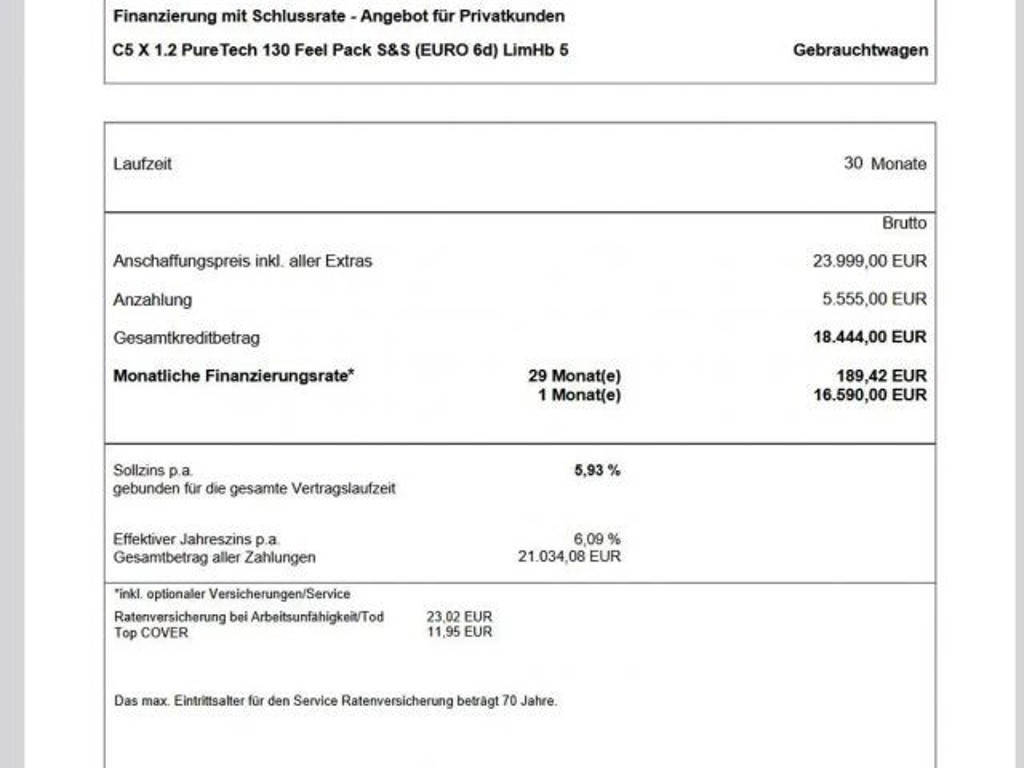 Finanzierung mit Schlussrate - Angebot für Privatkunden

C5 X 1.2 PureTech 130 Feel Pack S&S (EURO 6d) LimHb 5 Gebrauchtwagen

Laufzeit 30 Monate

Brutto

Anschaffungspreis inkl. aller Extras 23.999,00 EUR

Anzahlung 5.555,00 EUR

Gesamtkreditbetrag 18.444,00 EUR

Monatliche Finanzierungsrate* 29 Monat(e) 189,42 EUR
1 Monat(e) 16.590,00 EUR

Sollzins p.a. 5,93 %
gebunden für die gesamte Vertragslaufzeit

Effektiver Jahreszins p.a. 6,09 %
Gesamtbetrag aller Zahlungen 21.034,08 EUR

*inkl. optionaler Versicherungen/Service

Ratenversicherung bei Arbeitsunfähigkeit/Tod 23,02 EUR
Top COVER 11,95 EUR

Das max. Eintrittsalter für den Service Ratenversicherung beträgt 70 Jahre.